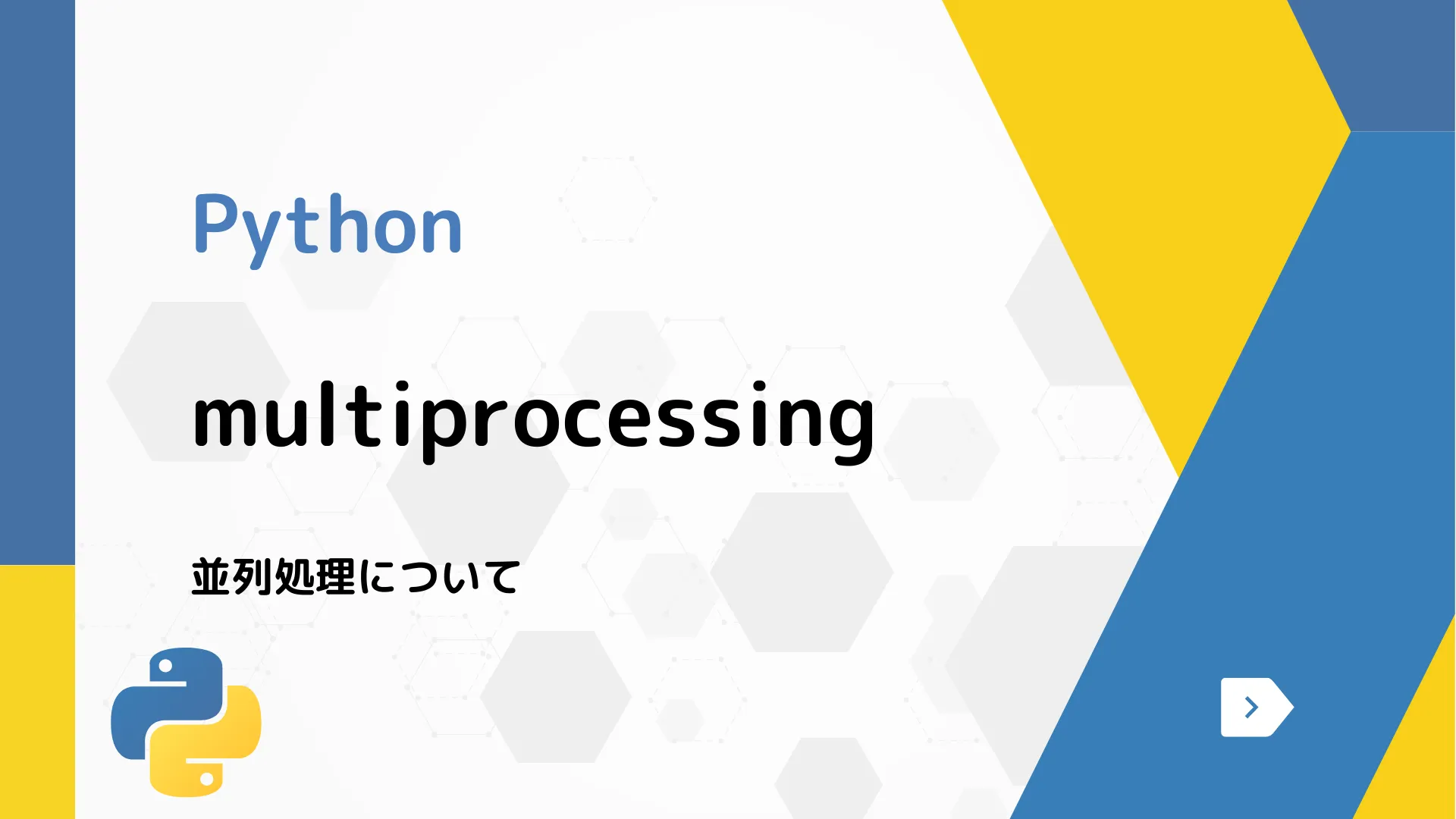 Python

multiprocessing

並列処理について